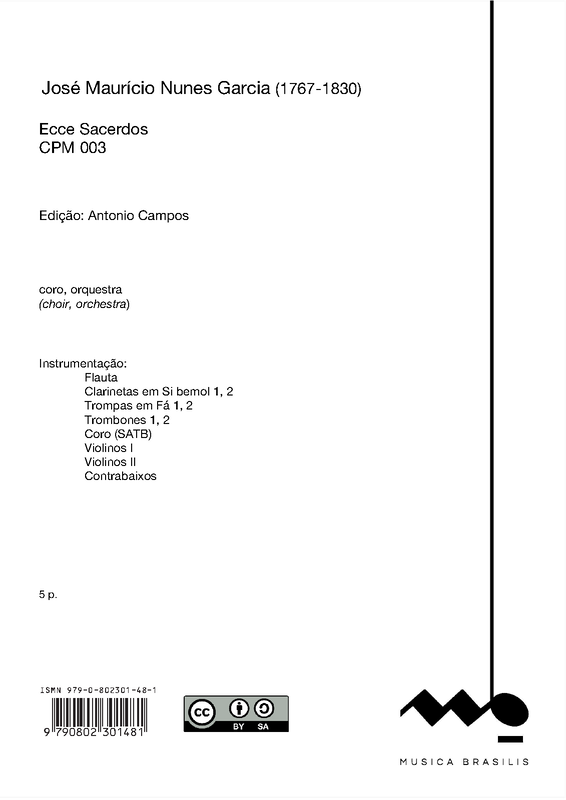 José Maurício Nunes Garcia (1767-1830)

Ecce Sacerdos
CPM 003

Edição: Antonio Campos

coro, orquestra
(choir, orchestra)

Instrumentação:
Flauta
Clarinetas em Si bemol 1, 2
Trompas em Fá 1, 2
Trombones 1, 2
Coro (SATB)
Violinos I
Violinos II
Contrabaixos

5 p.

ISMN 979-0-802301-48-1

9 790802 301481

cc BY SA

MUSICA BRASILIS